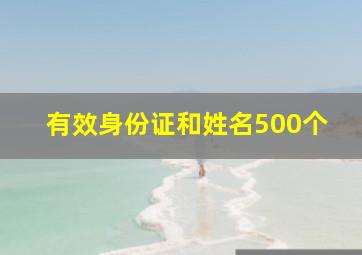 有效身份证和姓名500个